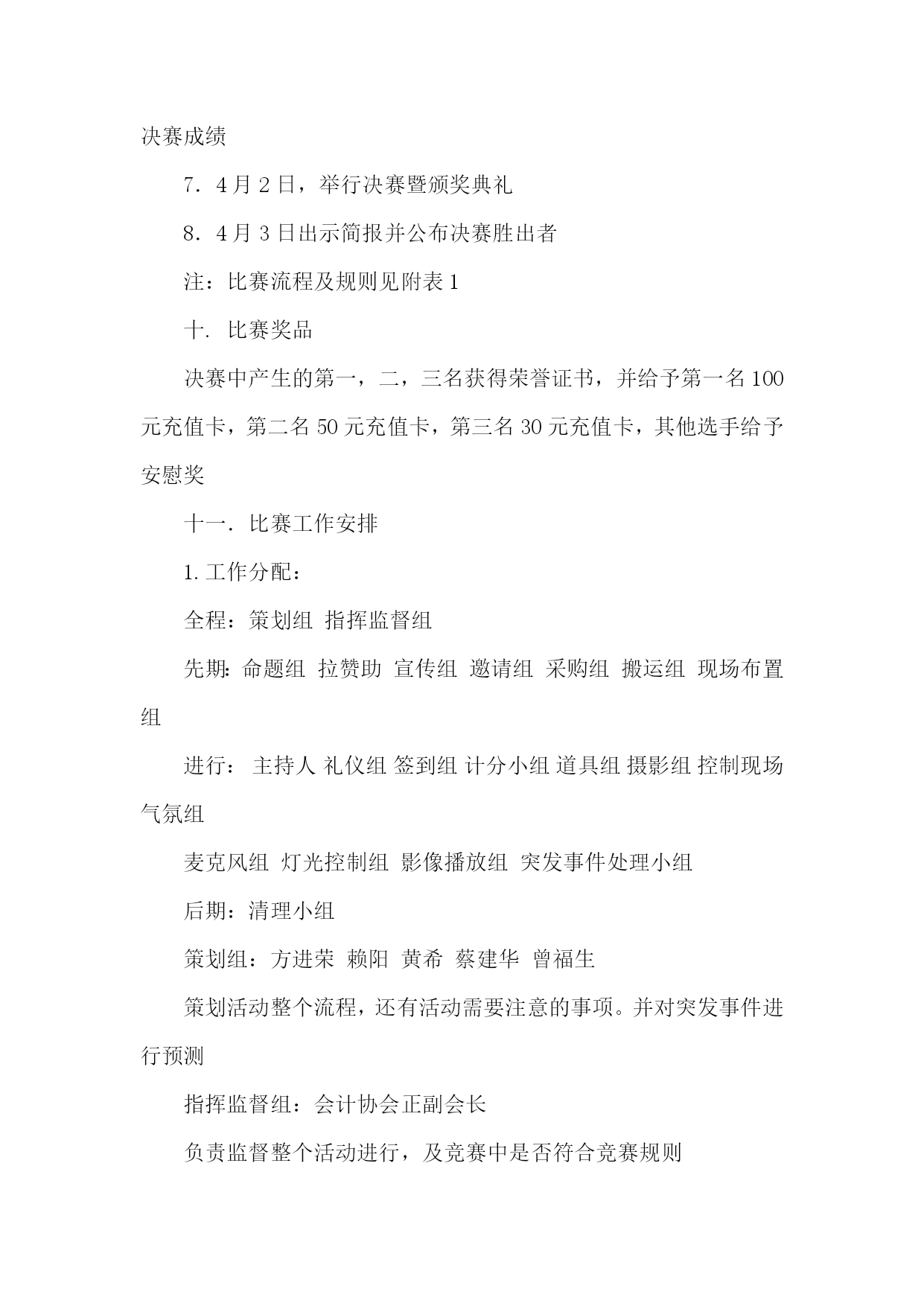 决赛成绩

7．4月2日，举行决赛暨颁奖典礼

8．4月3日出示简报并公布决赛胜出者

注：比赛流程及规则见附表1

十．比赛奖品

决赛中产生的第一，二，三名获得荣誉证书，并给予第一名100元充值卡，第二名50元充值卡，第三名30元充值卡，其他选手给予安慰奖

十一．比赛工作安排

1.工作分配：

全程：策划组 指挥监督组

先期：命题组 拉赞助 宣传组 邀请组 采购组 搬运组 现场布置组

进行： 主持人 礼仪组 签到组 计分小组 道具组 摄影组 控制现场气氛组

麦克风组 灯光控制组 影像播放组 突发事件处理小组

后期：清理小组

策划组：方进荣 赖阳 黄希 蔡建华 曾福生

策划活动整个流程，还有活动需要注意的事项。并对突发事件进行预测

指挥监督组：会计协会正副会长

负责监督整个活动进行，及竞赛中是否符合竞赛规则